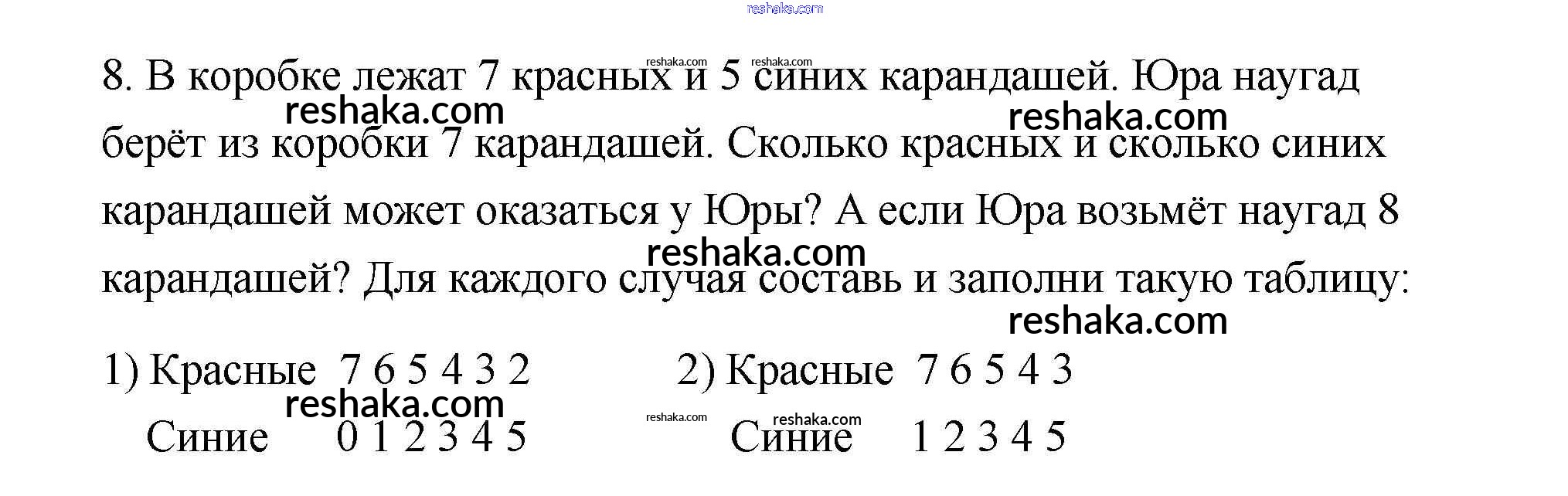 8. В коробке лежат 7 красных и 5 синих карандашей. Юра наугад берёт из коробки 7 карандашей. Сколько красных и сколько синих карандашей может оказаться у Юры? А если Юра возьмёт наугад 8 карандашей? Для каждого случая составь и заполни такую таблицу:

1) Красные 7 6 5 4 3 2
Синие 0 1 2 3 4 5

2) Красные 7 6 5 4 3
Синие 1 2 3 4 5

reshaka.com